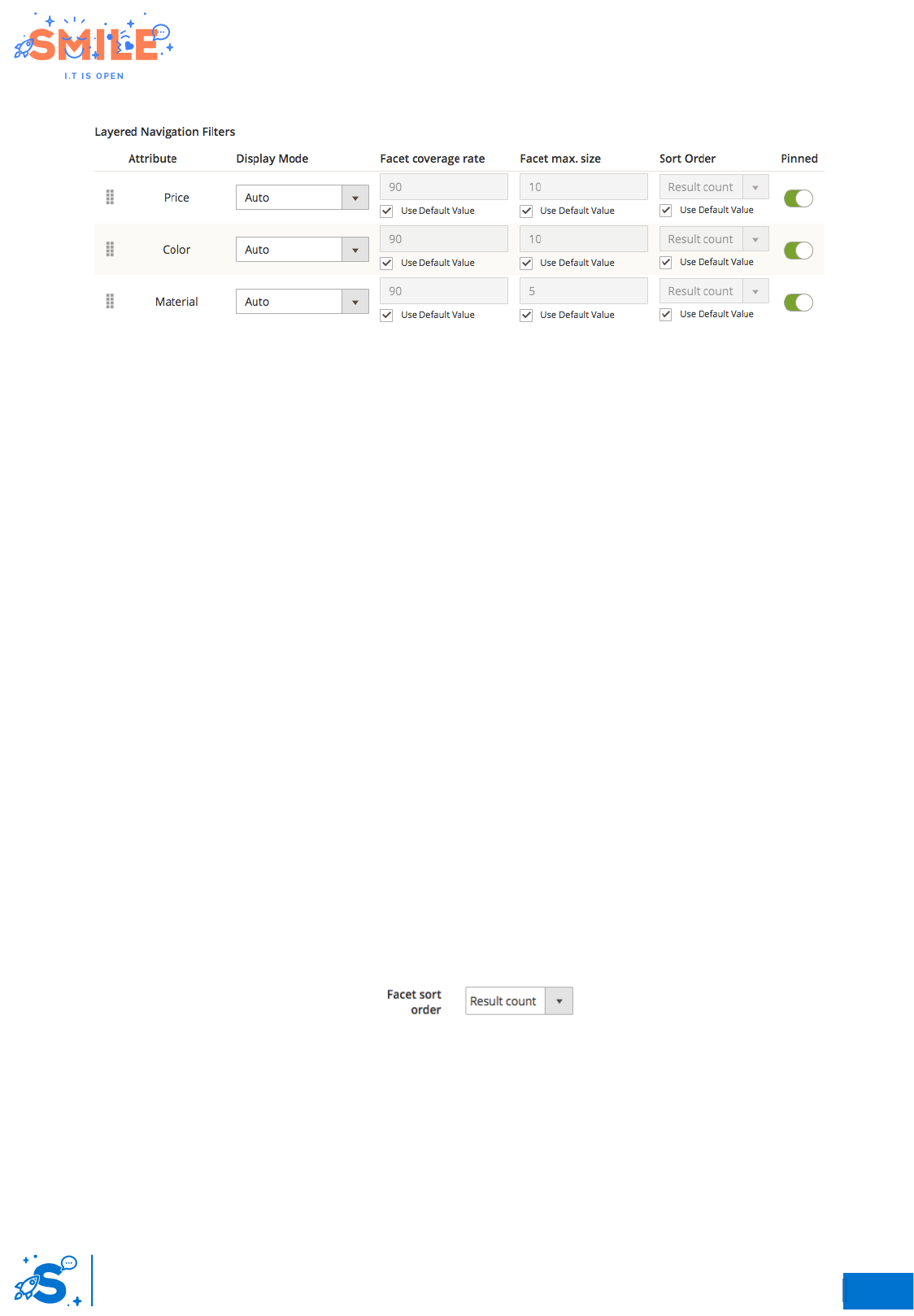 SMILE
I.T IS OPEN

Layered Navigation Filters

| Attribute | Display Mode | Facet coverage rate | Facet max. size | Sort Order | Pinned |
|---|---|---|---|---|---|
| Price | Auto | 90 ☑ Use Default Value | 10 ☑ Use Default Value | Result count ☑ Use Default Value | |
| Color | Auto | 90 ☑ Use Default Value | 10 ☑ Use Default Value | Result count ☑ Use Default Value | |
| Material | Auto | 90 ☑ Use Default Value | 5 ☑ Use Default Value | Result count ☑ Use Default Value | |

Facet sort order
Result count